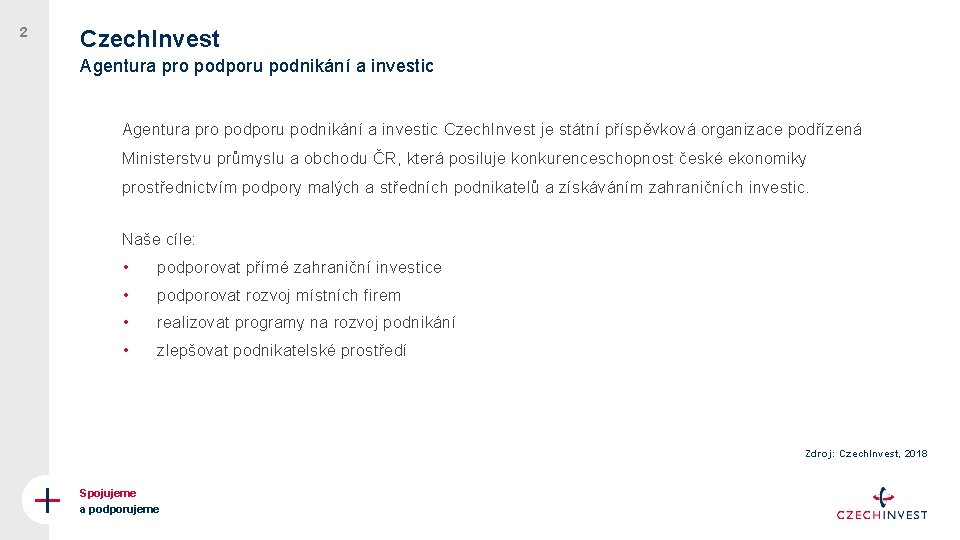 2

CzechInvest

Agentura pro podporu podnikání a investic

Agentura pro podporu podnikání a investic CzechInvest je státní příspěvková organizace podřízená Ministerstvu průmyslu a obchodu ČR, která posiluje konkurenceschopnost české ekonomiky prostřednictvím podpory malých a středních podnikatelů a získáváním zahraničních investic.

Naše cíle:
• podporovat přímé zahraniční investice
• podporovat rozvoj místních firem
• realizovat programy na rozvoj podnikání
• zlepšovat podnikatelské prostředí

Zdroj: CzechInvest, 2018

Spojujeme
a podporujeme

CZECHINVEST